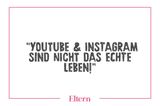 "YOUTUBE & INSTAGRAM SIND NICHT DAS ECHTE LEBEN!"

Eltern